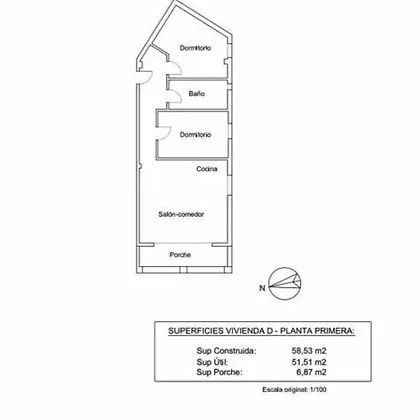 Dormitorio

Baño

Dormitorio

Cocina

Salón-comedor

Porche

N

SUPERFICIES VIVIENDA D - PLANTA PRIMERA:

Sup Construida: 58,53 m2
Sup Útil: 51,51 m2
Sup Porche: 6,87 m2

Escala original: 1/100